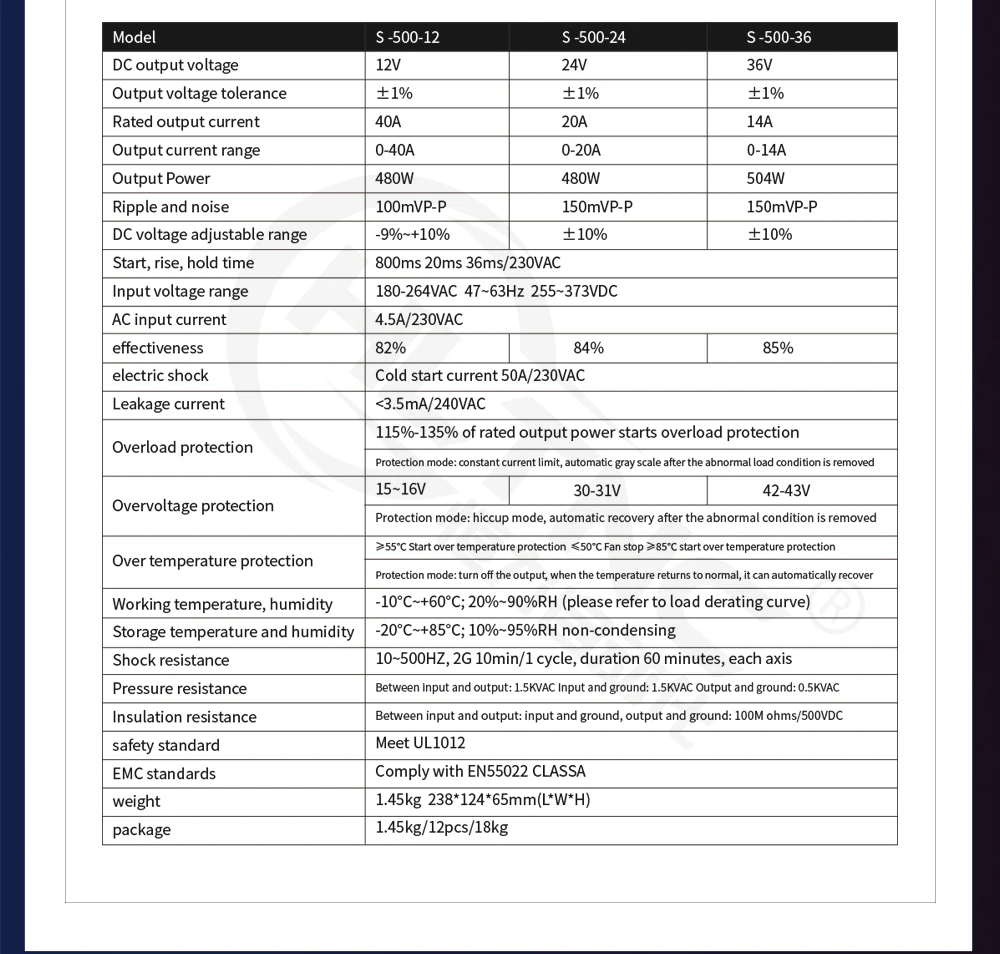 | Model | S -500-12 | S -500-24 | S -500-36 |
|---|---|---|---|
| DC output voltage | 12V | 24V | 36V |
| Output voltage tolerance | ±1% | ±1% | ±1% |
| Rated output current | 40A | 20A | 14A |
| Output current range | 0-40A | 0-20A | 0-14A |
| Output Power | 480W | 480W | 504W |
| Ripple and noise | 100mVP-P | 150mVP-P | 150mVP-P |
| DC voltage adjustable range | -9%~+10% | ±10% | ±10% |
| Start, rise, hold time | 800ms 20ms 36ms/230VAC | | |
| Input voltage range | 180-264VAC 47~63Hz 255~373VDC | | |
| AC input current | 4.5A/230VAC | | |
| effectiveness | 82% | 84% | 85% |
| electric shock | Cold start current 50A/230VAC | | |
| Leakage current | <3.5mA/240VAC | | |
| Overload protection | 115%-135% of rated output power starts overload protection | | |
| | Protection mode: constant current limit, automatic gray scale after the abnormal load condition is removed | | |
| Overvoltage protection | 15~16V | 30-31V | 42-43V |
| | Protection mode: hiccup mode, automatic recovery after the abnormal condition is removed | | |
| Over temperature protection | ≥55°C Start over temperature protection ≤50°C Fan stop ≥85°C start over temperature protection | | |
| | Protection mode: turn off the output, when the temperature returns to normal, it can automatically recover | | |
| Working temperature, humidity | -10°C~+60°C; 20%~90%RH (please refer to load derating curve) | | |
| Storage temperature and humidity | -20°C~+85°C; 10%~95%RH non-condensing | | |
| Shock resistance | 10~500HZ, 2G 10min/1 cycle, duration 60 minutes, each axis | | |
| Pressure resistance | Between input and output: 1.5KVAC Input and ground: 1.5KVAC Output and ground: 0.5KVAC | | |
| Insulation resistance | Between input and output: input and ground, output and ground: 100M ohms/500VDC | | |
| safety standard | Meet UL1012 | | |
| EMC standards | Comply with EN55022 CLASSA | | |
| weight | 1.45kg 238*124*65mm(L*W*H) | | |
| package | 1.45kg/12pcs/18kg | | |